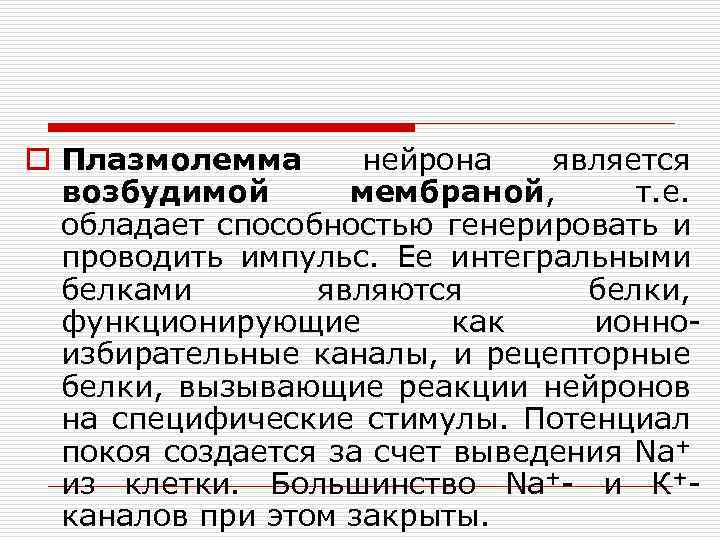 Плазмолемма нейрона является возбудимой мембраной, т.е. обладает способностью генерировать и проводить импульс. Ее интегральными белками являются белки, функционирующие как ионно-избирательные каналы, и рецепторные белки, вызывающие реакции нейронов на специфические стимулы. Потенциал покоя создается за счет выведения $Na^+$ из клетки. Большинство $Na^+$- и $K^+$-каналов при этом закрыты.